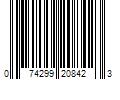 0 74299 20842 3